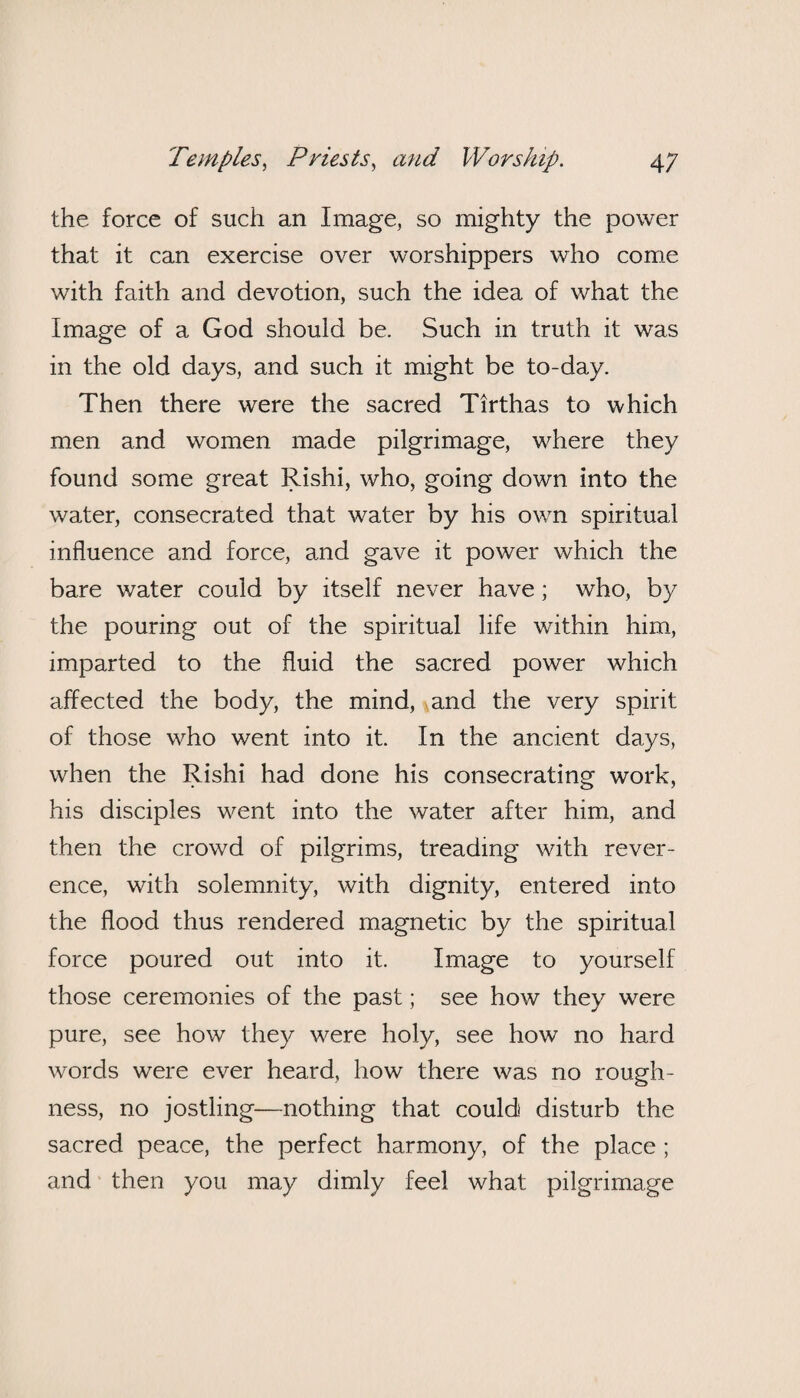 Temples, Priests, and Worship. 47

the force of such an Image, so mighty the power that it can exercise over worshippers who come with faith and devotion, such the idea of what the Image of a God should be. Such in truth it was in the old days, and such it might be to-day.

Then there were the sacred Tîrthas to which men and women made pilgrimage, where they found some great Ṛishi, who, going down into the water, consecrated that water by his own spiritual influence and force, and gave it power which the bare water could by itself never have; who, by the pouring out of the spiritual life within him, imparted to the fluid the sacred power which affected the body, the mind, and the very spirit of those who went into it. In the ancient days, when the Ṛishi had done his consecrating work, his disciples went into the water after him, and then the crowd of pilgrims, treading with reverence, with solemnity, with dignity, entered into the flood thus rendered magnetic by the spiritual force poured out into it. Image to yourself those ceremonies of the past; see how they were pure, see how they were holy, see how no hard words were ever heard, how there was no roughness, no jostling—nothing that could disturb the sacred peace, the perfect harmony, of the place; and then you may dimly feel what pilgrimage